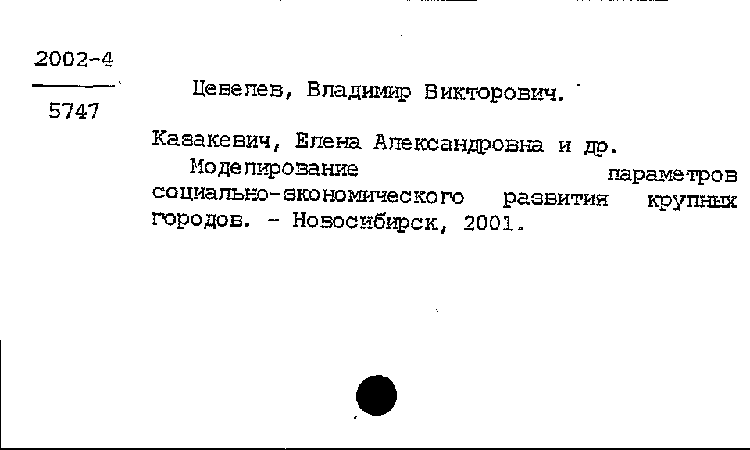 2002-4

5747

Цевелев, Владимир Викторович.

Казакевич, Елена Александровна и др.

Моделирование параметров социально-экономического развития крупных городов. - Новосибирск, 2001.